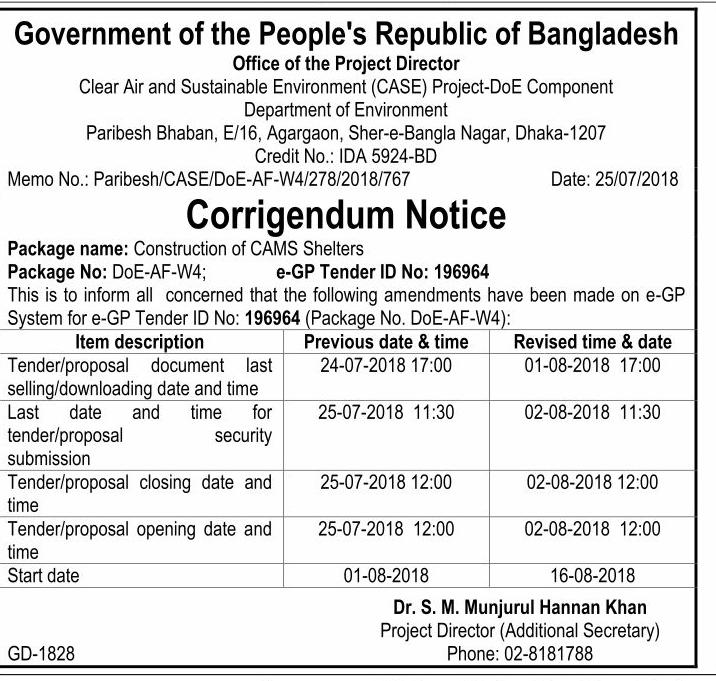 Government of the People's Republic of Bangladesh
Office of the Project Director
Clear Air and Sustainable Environment (CASE) Project-DoE Component
Department of Environment
Paribesh Bhaban, E/16, Agargaon, Sher-e-Bangla Nagar, Dhaka-1207
Credit No.: IDA 5924-BD

Memo No.: Paribesh/CASE/DoE-AF-W4/278/2018/767 Date: 25/07/2018

Corrigendum Notice

Package name: Construction of CAMS Shelters
Package No: DoE-AF-W4; e-GP Tender ID No: 196964
This is to inform all concerned that the following amendments have been made on e-GP System for e-GP Tender ID No: 196964 (Package No. DoE-AF-W4):

| Item description | Previous date & time | Revised time & date |
|---|---|---|
| Tender/proposal document last selling/downloading date and time | 24-07-2018 17:00 | 01-08-2018 17:00 |
| Last date and time for tender/proposal security submission | 25-07-2018 11:30 | 02-08-2018 11:30 |
| Tender/proposal closing date and time | 25-07-2018 12:00 | 02-08-2018 12:00 |
| Tender/proposal opening date and time | 25-07-2018 12:00 | 02-08-2018 12:00 |
| Start date | 01-08-2018 | 16-08-2018 |

Dr. S. M. Munjurul Hannan Khan
Project Director (Additional Secretary)
Phone: 02-8181788

GD-1828